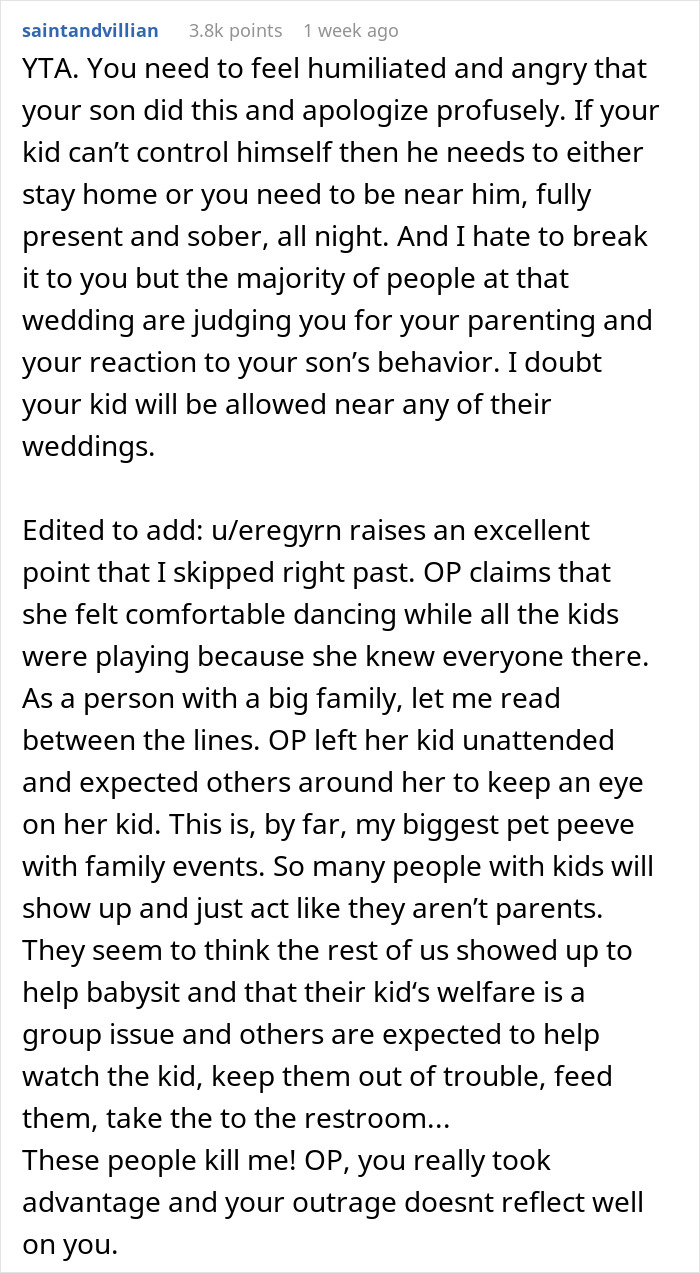 saintandvillian 3.8k points 1 week ago

YTA. You need to feel humiliated and angry that your son did this and apologize profusely. If your kid can’t control himself then he needs to either stay home or you need to be near him, fully present and sober, all night. And I hate to break it to you but the majority of people at that wedding are judging you for your parenting and your reaction to your son’s behavior. I doubt your kid will be allowed near any of their weddings.

Edited to add: u/eregyrn raises an excellent point that I skipped right past. OP claims that she felt comfortable dancing while all the kids were playing because she knew everyone there. As a person with a big family, let me read between the lines. OP left her kid unattended and expected others around her to keep an eye on her kid. This is, by far, my biggest pet peeve with family events. So many people with kids will show up and just act like they aren’t parents. They seem to think the rest of us showed up to help babysit and that their kid‘s welfare is a group issue and others are expected to help watch the kid, keep them out of trouble, feed them, take the to the restroom...
These people kill me! OP, you really took advantage and your outrage doesnt reflect well on you.